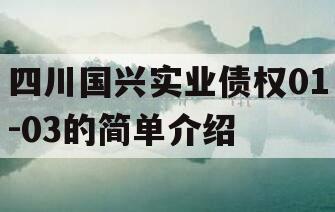 四川国兴实业债权01-03的简单介绍